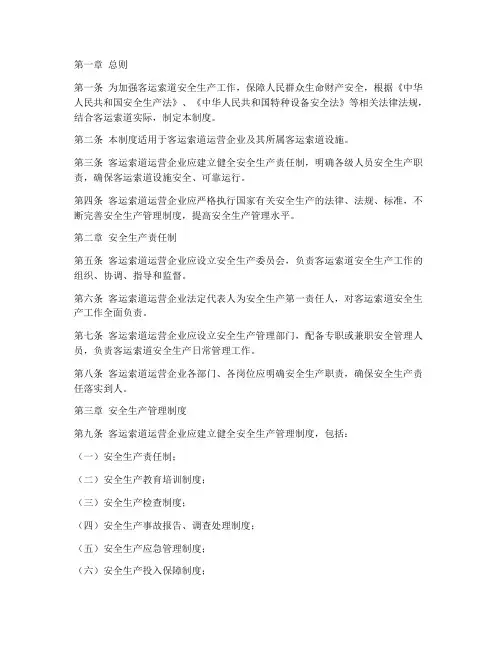 第一章 总则

第一条 为加强客运索道安全生产工作，保障人民群众生命财产安全，根据《中华人民共和国安全生产法》、《中华人民共和国特种设备安全法》等相关法律法规，结合客运索道实际，制定本制度。

第二条 本制度适用于客运索道运营企业及其所属客运索道设施。

第三条 客运索道运营企业应建立健全安全生产责任制，明确各级人员安全生产职责，确保客运索道设施安全、可靠运行。

第四条 客运索道运营企业应严格执行国家有关安全生产的法律、法规、标准，不断完善安全生产管理制度，提高安全生产管理水平。

第二章 安全生产责任制

第五条 客运索道运营企业应设立安全生产委员会，负责客运索道安全生产工作的组织、协调、指导和监督。

第六条 客运索道运营企业法定代表人为安全生产第一责任人，对客运索道安全生产工作全面负责。

第七条 客运索道运营企业应设立安全生产管理部门，配备专职或兼职安全管理人员，负责客运索道安全生产日常管理工作。

第八条 客运索道运营企业各部门、各岗位应明确安全生产职责，确保安全生产责任落实到人。

第三章 安全生产管理制度

第九条 客运索道运营企业应建立健全安全生产管理制度，包括：

（一）安全生产责任制；

（二）安全生产教育培训制度；

（三）安全生产检查制度；

（四）安全生产事故报告、调查处理制度；

（五）安全生产应急管理制度；

（六）安全生产投入保障制度；